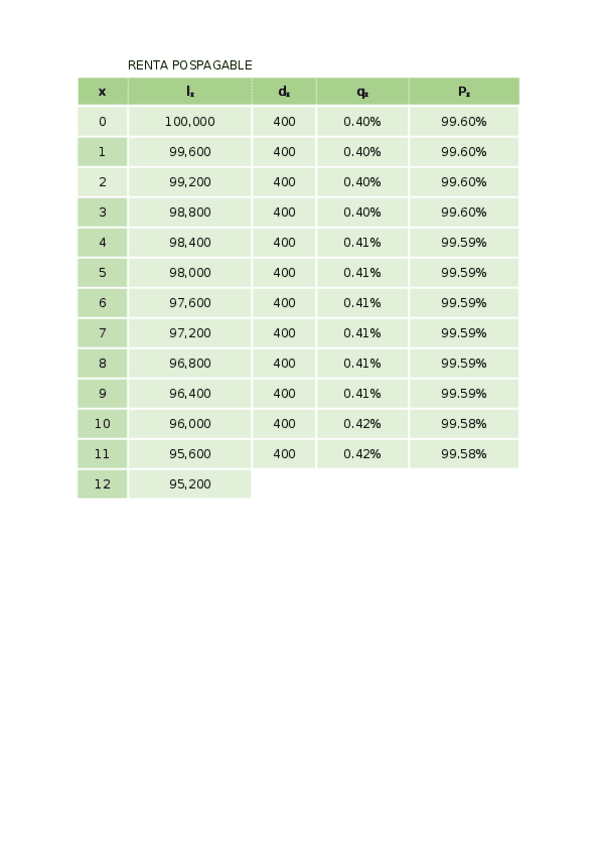 RENTA POSPAGABLE

| x | $l_x$ | $d_x$ | $q_x$ | $p_x$ |
|---|---|---|---|---|
| 0 | 100,000 | 400 | 0.40% | 99.60% |
| 1 | 99,600 | 400 | 0.40% | 99.60% |
| 2 | 99,200 | 400 | 0.40% | 99.60% |
| 3 | 98,800 | 400 | 0.40% | 99.60% |
| 4 | 98,400 | 400 | 0.41% | 99.59% |
| 5 | 98,000 | 400 | 0.41% | 99.59% |
| 6 | 97,600 | 400 | 0.41% | 99.59% |
| 7 | 97,200 | 400 | 0.41% | 99.59% |
| 8 | 96,800 | 400 | 0.41% | 99.59% |
| 9 | 96,400 | 400 | 0.41% | 99.59% |
| 10 | 96,000 | 400 | 0.42% | 99.58% |
| 11 | 95,600 | 400 | 0.42% | 99.58% |
| 12 | 95,200 | | | |